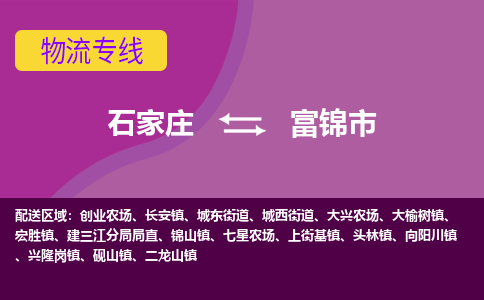 物流专线

石家庄 富锦市

配送区域：创业农场、长安镇、城东街道、城西街道、大兴农场、大榆树镇、宏胜镇、建三江分局局直、锦山镇、七星农场、上街基镇、头林镇、向阳川镇、兴隆岗镇、砚山镇、二龙山镇